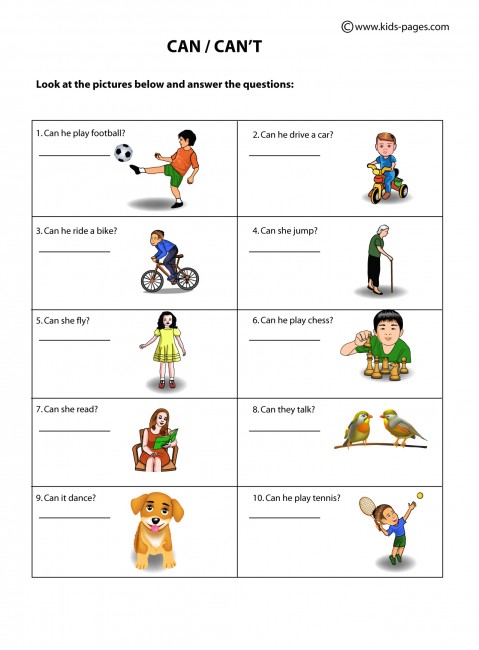 ©www.kids-pages.com

CAN / CAN'T

Look at the pictures below and answer the questions:

| | |
|---|---|
| 1. Can he play football? ____________ | 2. Can he drive a car? ____________ |
| 3. Can he ride a bike? ____________ | 4. Can she jump? ____________ |
| 5. Can she fly? ____________ | 6. Can he play chess? ____________ |
| 7. Can she read? ____________ | 8. Can they talk? ____________ |
| 9. Can it dance? ____________ | 10. Can he play tennis? ____________ |